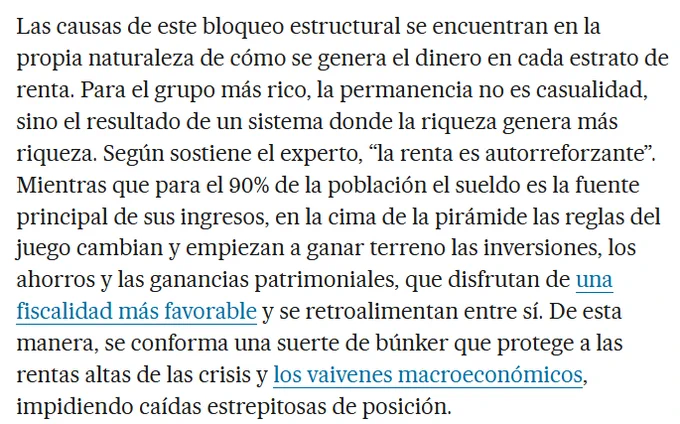 Las causas de este bloqueo estructural se encuentran en la propia naturaleza de cómo se genera el dinero en cada estrato de renta. Para el grupo más rico, la permanencia no es casualidad, sino el resultado de un sistema donde la riqueza genera más riqueza. Según sostiene el experto, “la renta es autorreforzante”. Mientras que para el 90% de la población el sueldo es la fuente principal de sus ingresos, en la cima de la pirámide las reglas del juego cambian y empiezan a ganar terreno las inversiones, los ahorros y las ganancias patrimoniales, que disfrutan de una fiscalidad más favorable y se retroalimentan entre sí. De esta manera, se conforma una suerte de búnker que protege a las rentas altas de las crisis y los vaivenes macroeconómicos, impidiendo caídas estrepitosas de posición.